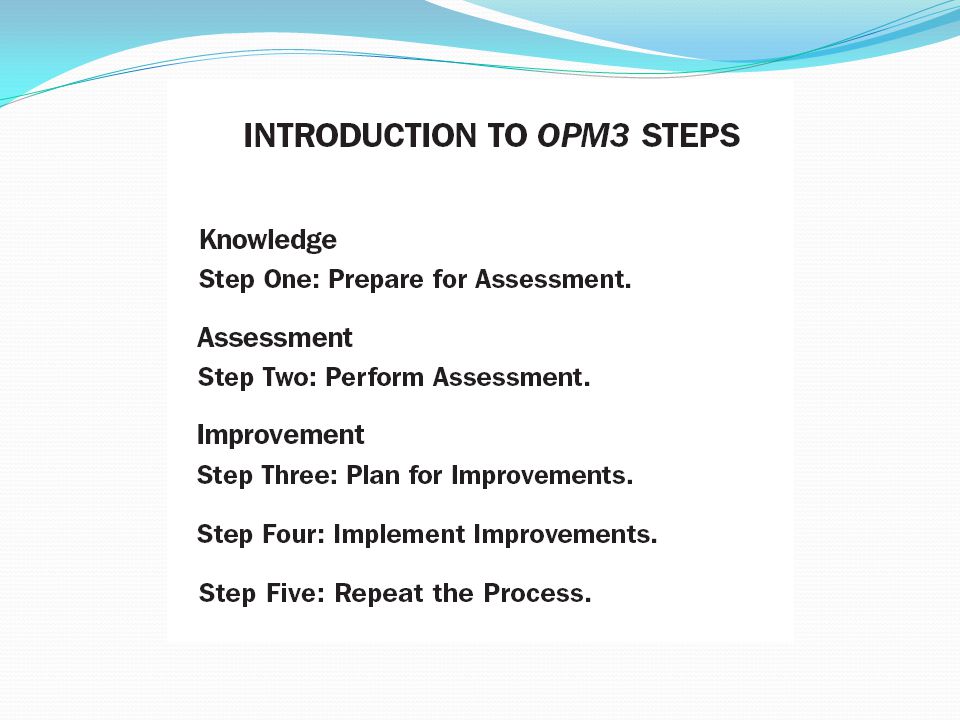 INTRODUCTION TO OPM3 STEPS

Knowledge

Step One: Prepare for Assessment.

Assessment

Step Two: Perform Assessment.

Improvement

Step Three: Plan for Improvements.

Step Four: Implement Improvements.

Step Five: Repeat the Process.